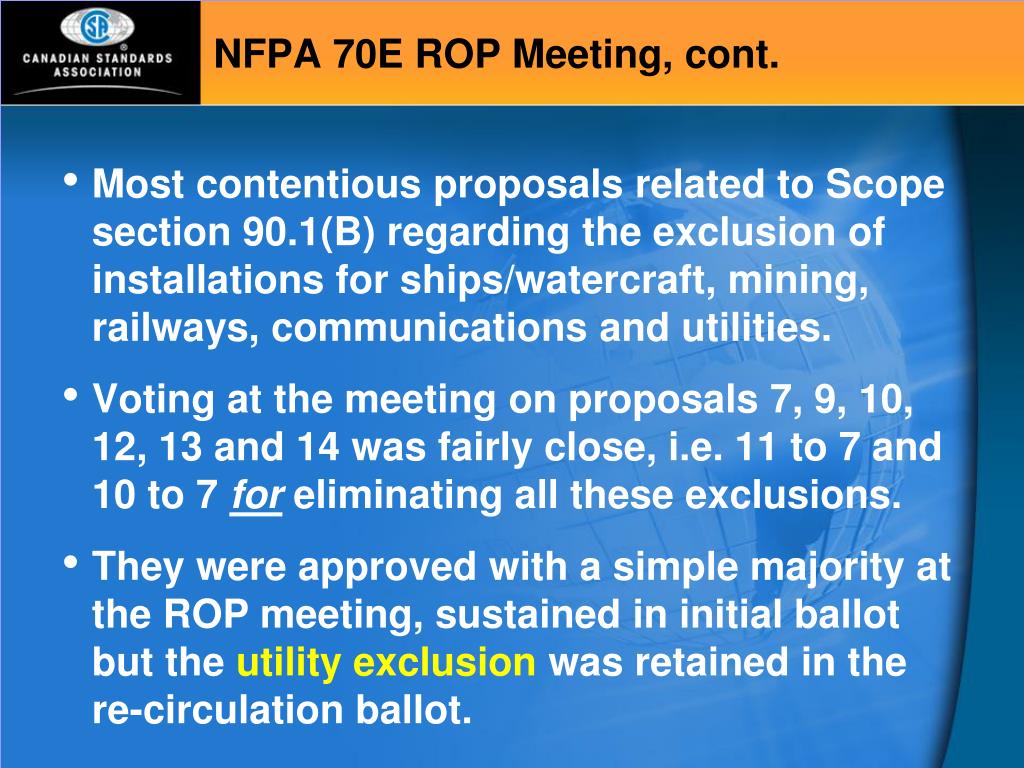 CSA
CANADIAN STANDARDS ASSOCIATION

NFPA 70E ROP Meeting, cont.

• Most contentious proposals related to Scope section 90.1(B) regarding the exclusion of installations for ships/watercraft, mining, railways, communications and utilities.

• Voting at the meeting on proposals 7, 9, 10, 12, 13 and 14 was fairly close, i.e. 11 to 7 and 10 to 7 for eliminating all these exclusions.

• They were approved with a simple majority at the ROP meeting, sustained in initial ballot but the utility exclusion was retained in the re-circulation ballot.